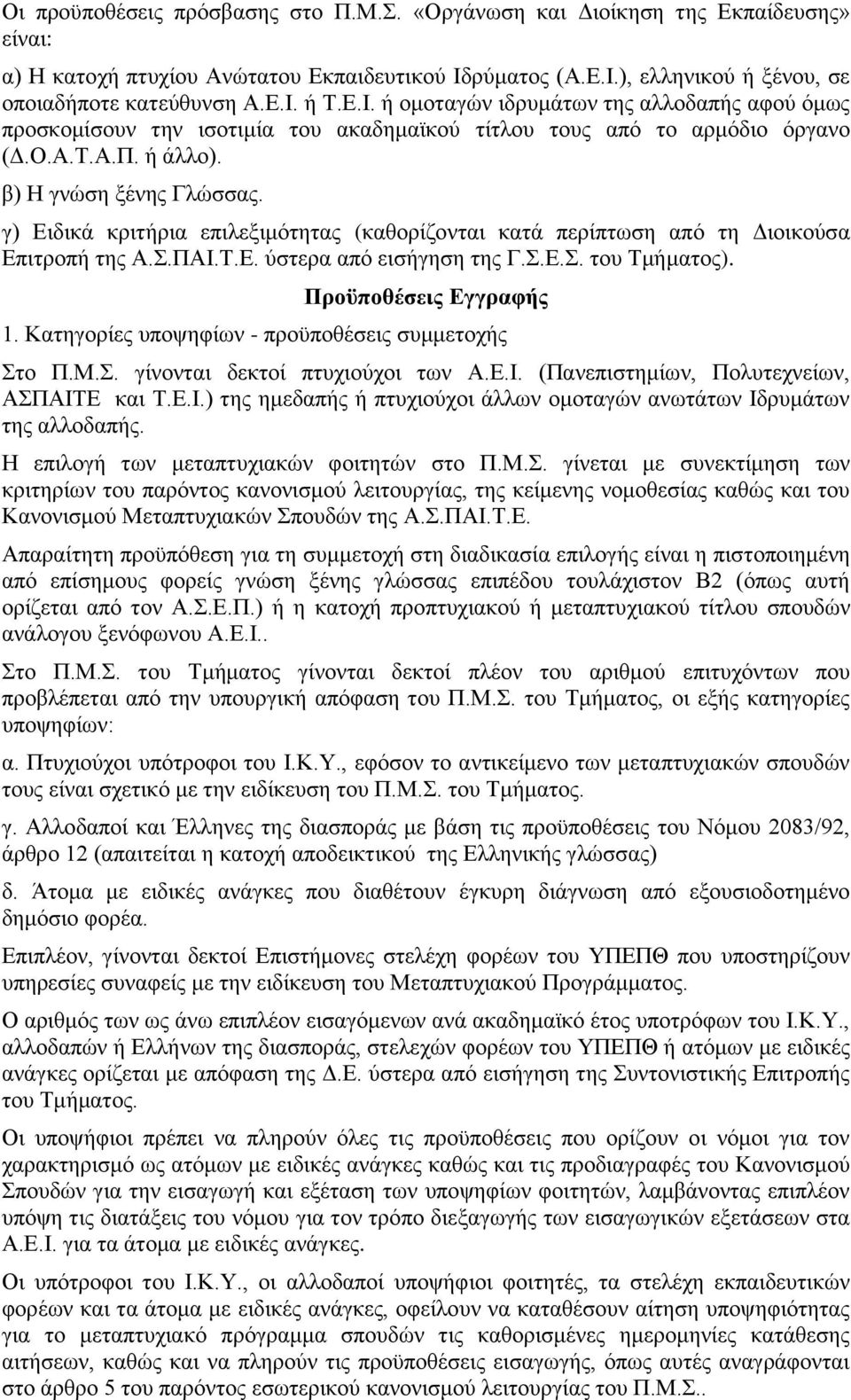 Οι προϋποθέσεις πρόσβασης στο Π.Μ.Σ. «Οργάνωση και Διοίκηση της Εκπαίδευσης» είναι:

α) Η κατοχή πτυχίου Ανώτατου Εκπαιδευτικού Ιδρύματος (Α.Ε.Ι.), ελληνικού ή ξένου, σε οποιαδήποτε κατεύθυνση Α.Ε.Ι. ή Τ.Ε.Ι. ή ομοταγών ιδρυμάτων της αλλοδαπής αφού όμως προσκομίσουν την ισοτιμία του ακαδημαϊκού τίτλου τους από το αρμόδιο όργανο (Δ.Ο.Α.Τ.Α.Π. ή άλλο).

β) Η γνώση ξένης Γλώσσας.

γ) Ειδικά κριτήρια επιλεξιμότητας (καθορίζονται κατά περίπτωση από τη Διοικούσα Επιτροπή της Α.Σ.ΠΑΙ.Τ.Ε. ύστερα από εισήγηση της Γ.Σ.Ε.Σ. του Τμήματος).

Προϋποθέσεις Εγγραφής

1. Κατηγορίες υποψηφίων - προϋποθέσεις συμμετοχής

Στο Π.Μ.Σ. γίνονται δεκτοί πτυχιούχοι των Α.Ε.Ι. (Πανεπιστημίων, Πολυτεχνείων, ΑΣΠΑΙΤΕ και Τ.Ε.Ι.) της ημεδαπής ή πτυχιούχοι άλλων ομοταγών ανωτάτων Ιδρυμάτων της αλλοδαπής.

Η επιλογή των μεταπτυχιακών φοιτητών στο Π.Μ.Σ. γίνεται με συνεκτίμηση των κριτηρίων του παρόντος κανονισμού λειτουργίας, της κείμενης νομοθεσίας καθώς και του Κανονισμού Μεταπτυχιακών Σπουδών της Α.Σ.ΠΑΙ.Τ.Ε.

Απαραίτητη προϋπόθεση για τη συμμετοχή στη διαδικασία επιλογής είναι η πιστοποιημένη από επίσημους φορείς γνώση ξένης γλώσσας επιπέδου τουλάχιστον Β2 (όπως αυτή ορίζεται από τον Α.Σ.Ε.Π.) ή η κατοχή προπτυχιακού ή μεταπτυχιακού τίτλου σπουδών ανάλογου ξενόφωνου Α.Ε.Ι..

Στο Π.Μ.Σ. του Τμήματος γίνονται δεκτοί πλέον του αριθμού επιτυχόντων που προβλέπεται από την υπουργική απόφαση του Π.Μ.Σ. του Τμήματος, οι εξής κατηγορίες υποψηφίων:

α. Πτυχιούχοι υπότροφοι του Ι.Κ.Υ., εφόσον το αντικείμενο των μεταπτυχιακών σπουδών τους είναι σχετικό με την ειδίκευση του Π.Μ.Σ. του Τμήματος.

γ. Αλλοδαποί και Έλληνες της διασποράς με βάση τις προϋποθέσεις του Νόμου 2083/92, άρθρο 12 (απαιτείται η κατοχή αποδεικτικού της Ελληνικής γλώσσας)

δ. Άτομα με ειδικές ανάγκες που διαθέτουν έγκυρη διάγνωση από εξουσιοδοτημένο δημόσιο φορέα.

Επιπλέον, γίνονται δεκτοί Επιστήμονες στελέχη φορέων του ΥΠΕΠΘ που υποστηρίζουν υπηρεσίες συναφείς με την ειδίκευση του Μεταπτυχιακού Προγράμματος.

Ο αριθμός των ως άνω επιπλέον εισαγόμενων ανά ακαδημαϊκό έτος υποτρόφων του Ι.Κ.Υ., αλλοδαπών ή Ελλήνων της διασποράς, στελεχών φορέων του ΥΠΕΠΘ ή ατόμων με ειδικές ανάγκες ορίζεται με απόφαση της Δ.Ε. ύστερα από εισήγηση της Συντονιστικής Επιτροπής του Τμήματος.

Οι υποψήφιοι πρέπει να πληρούν όλες τις προϋποθέσεις που ορίζουν οι νόμοι για τον χαρακτηρισμό ως ατόμων με ειδικές ανάγκες καθώς και τις προδιαγραφές του Κανονισμού Σπουδών για την εισαγωγή και εξέταση των υποψηφίων φοιτητών, λαμβάνοντας επιπλέον υπόψη τις διατάξεις του νόμου για τον τρόπο διεξαγωγής των εισαγωγικών εξετάσεων στα Α.Ε.Ι. για τα άτομα με ειδικές ανάγκες.

Οι υπότροφοι του Ι.Κ.Υ., οι αλλοδαποί υποψήφιοι φοιτητές, τα στελέχη εκπαιδευτικών φορέων και τα άτομα με ειδικές ανάγκες, οφείλουν να καταθέσουν αίτηση υποψηφιότητας για το μεταπτυχιακό πρόγραμμα σπουδών τις καθορισμένες ημερομηνίες κατάθεσης αιτήσεων, καθώς και να πληρούν τις προϋποθέσεις εισαγωγής, όπως αυτές αναγράφονται στο άρθρο 5 του παρόντος εσωτερικού κανονισμού λειτουργίας του Π.Μ.Σ..